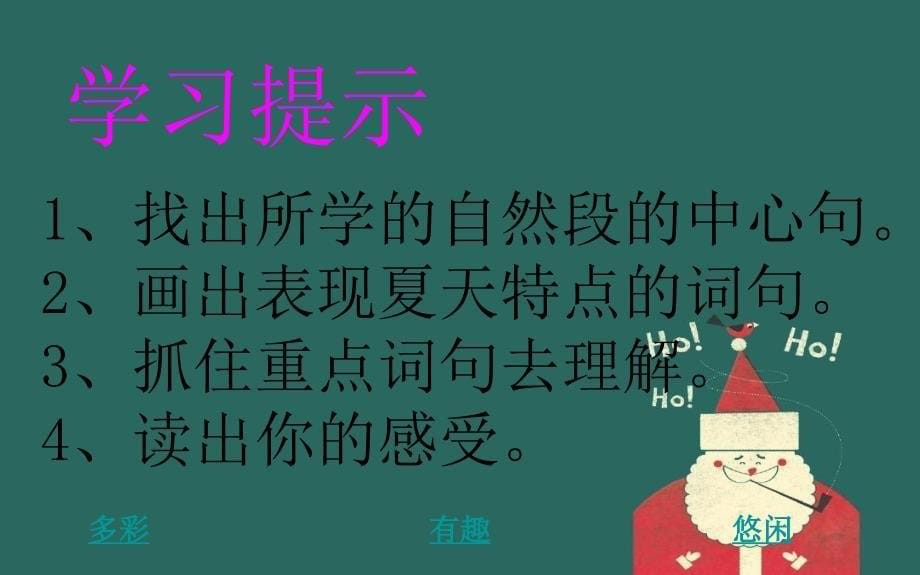 学习提示

1、找出所学的自然段的中心句。
2、画出表现夏天特点的词句。
3、抓住重点词句去理解。
4、读出你的感受。

Ho! Ho! Ho!

多彩 有趣 悠闲